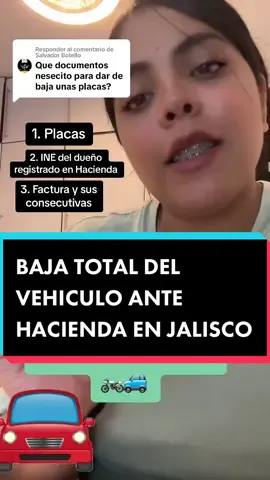 Responder al comentario de Salvador Botello
Que documentos nesecito para dar de baja unas placas?

1. Placas

2. INE del dueño registrado en Hacienda

3. Factura y sus consecutivas

BAJA TOTAL DEL VEHICULO ANTE HACIENDA EN JALISCO